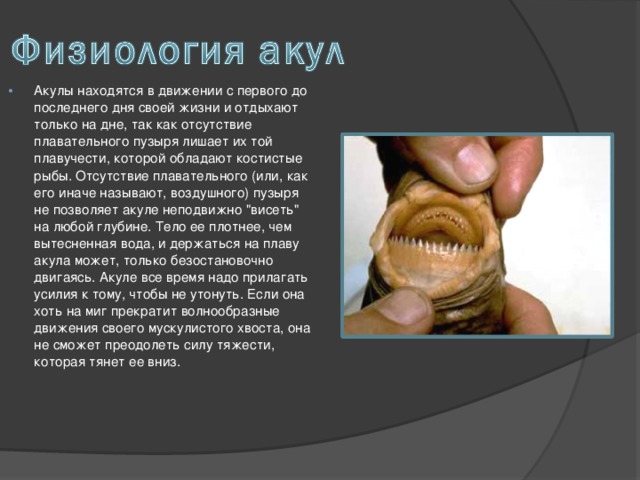 Физиология акул

Акулы находятся в движении с первого до последнего дня своей жизни и отдыхают только на дне, так как отсутствие плавательного пузыря лишает их той плавучести, которой обладают костистые рыбы. Отсутствие плавательного (или, как его иначе называют, воздушного) пузыря не позволяет акуле неподвижно "висеть" на любой глубине. Тело ее плотнее, чем вытесненная вода, и держаться на плаву акула может, только безостановочно двигаясь. Акуле все время надо прилагать усилия к тому, чтобы не утонуть. Если она хоть на миг прекратит волнообразные движения своего мускулистого хвоста, она не сможет преодолеть силу тяжести, которая тянет ее вниз.